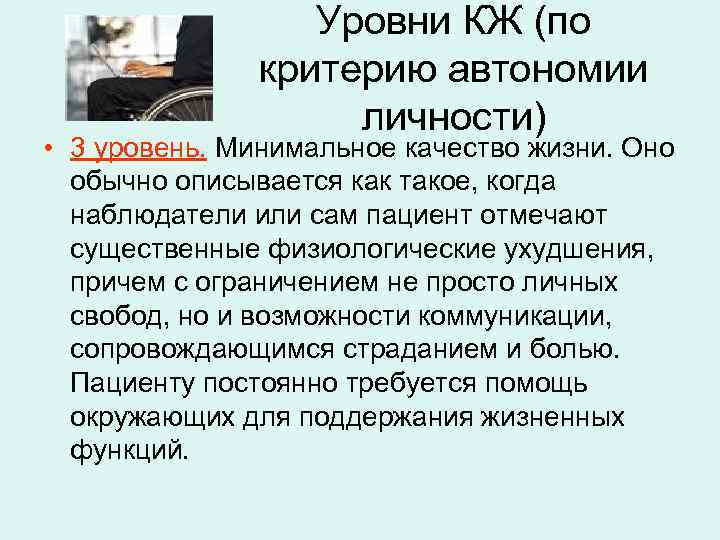 Уровни КЖ (по критерию автономии личности)

• 3 уровень. Минимальное качество жизни. Оно обычно описывается как такое, когда наблюдатели или сам пациент отмечают существенные физиологические ухудшения, причем с ограничением не просто личных свобод, но и возможности коммуникации, сопровождающимся страданием и болью. Пациенту постоянно требуется помощь окружающих для поддержания жизненных функций.